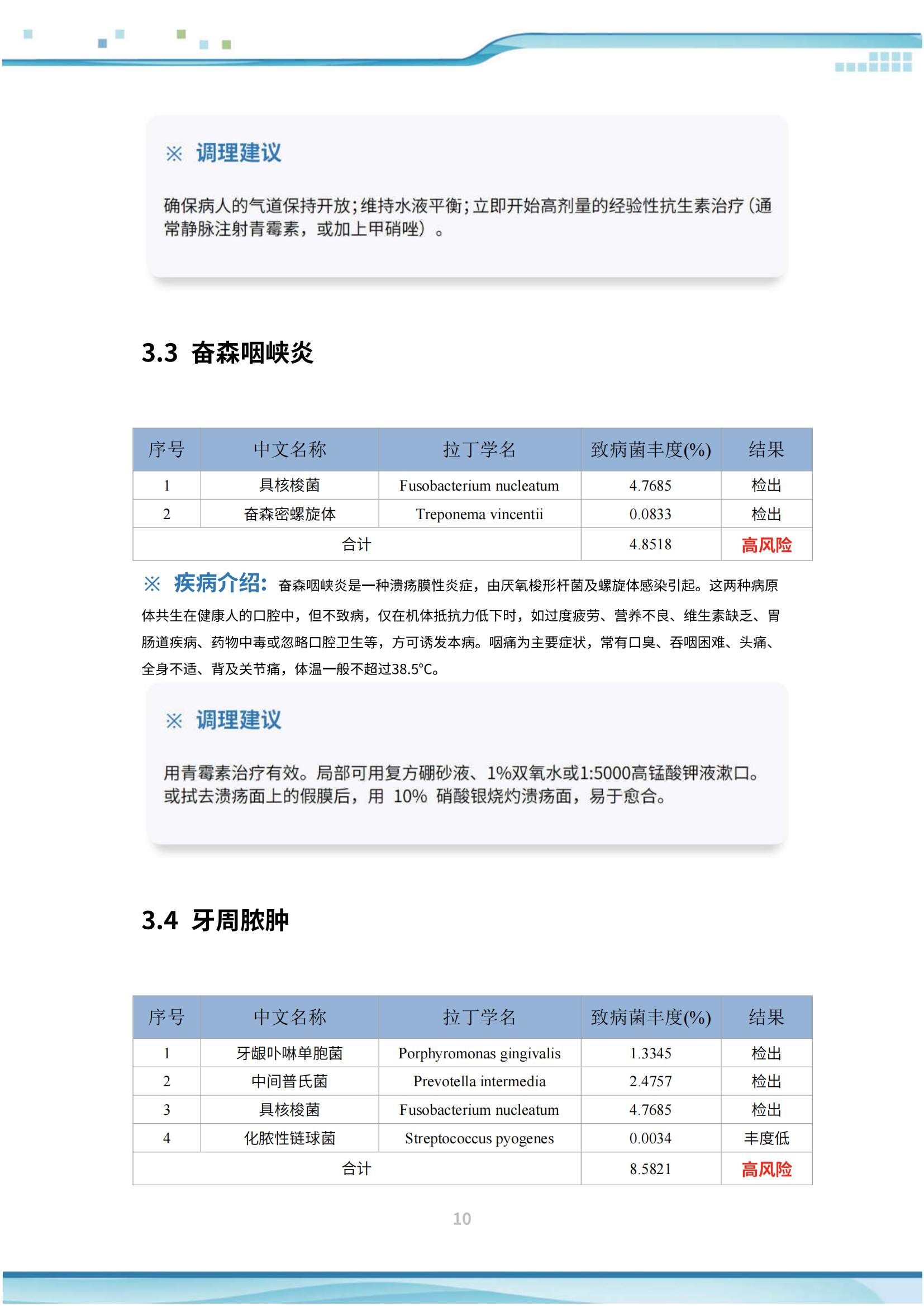 ※ 调理建议

确保病人的气道保持开放；维持水液平衡；立即开始高剂量的经验性抗生素治疗（通常静脉注射青霉素，或加上甲硝唑）。

3.3 奋森咽峡炎

| 序号 | 中文名称 | 拉丁学名 | 致病菌丰度(%) | 结果 |
|---|---|---|---|---|
| 1 | 具核梭菌 | Fusobacterium nucleatum | 4.7685 | 检出 |
| 2 | 奋森密螺旋体 | Treponema vincentii | 0.0833 | 检出 |
| 合计 | | | 4.8518 | 高风险 |

※ 疾病介绍：奋森咽峡炎是一种溃疡膜性炎症，由厌氧梭形杆菌及螺旋体感染引起。这两种病原体共生在健康人的口腔中，但不致病，仅在机体抵抗力低下时，如过度疲劳、营养不良、维生素缺乏、胃肠道疾病、药物中毒或忽略口腔卫生等，方可诱发本病。咽痛为主要症状，常有口臭、吞咽困难、头痛、全身不适、背及关节痛，体温一般不超过38.5°C。

※ 调理建议

用青霉素治疗有效。局部可用复方硼砂液、1%双氧水或1:5000高锰酸钾液漱口。或拭去溃疡面上的假膜后，用 10% 硝酸银烧灼溃疡面，易于愈合。

3.4 牙周脓肿

| 序号 | 中文名称 | 拉丁学名 | 致病菌丰度(%) | 结果 |
|---|---|---|---|---|
| 1 | 牙龈卟啉单胞菌 | Porphyromonas gingivalis | 1.3345 | 检出 |
| 2 | 中间普氏菌 | Prevotella intermedia | 2.4757 | 检出 |
| 3 | 具核梭菌 | Fusobacterium nucleatum | 4.7685 | 检出 |
| 4 | 化脓性链球菌 | Streptococcus pyogenes | 0.0034 | 丰度低 |
| 合计 | | | 8.5821 | 高风险 |

10